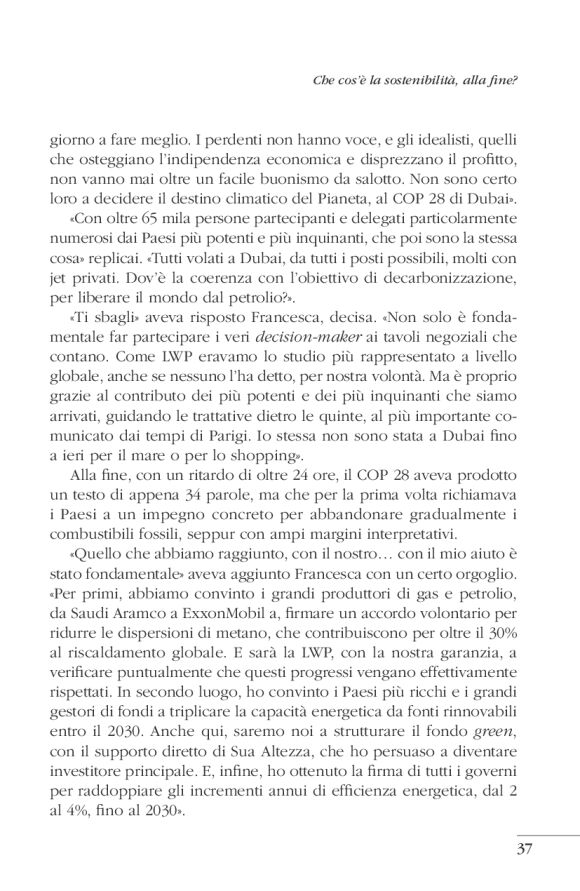 Che cos'è la sostenibilità, alla fine?

giorno a fare meglio. I perdenti non hanno voce, e gli idealisti, quelli che osteggiano l'indipendenza economica e disprezzano il profitto, non vanno mai oltre un facile buonismo da salotto. Non sono certo loro a decidere il destino climatico del Pianeta, al COP 28 di Dubai».

«Con oltre 65 mila persone partecipanti e delegati particolarmente numerosi dai Paesi più potenti e più inquinanti, che poi sono la stessa cosa» replicai. «Tutti volati a Dubai, da tutti i posti possibili, molti con jet privati. Dov'è la coerenza con l'obiettivo di decarbonizzazione, per liberare il mondo dal petrolio?».

«Ti sbagli» aveva risposto Francesca, decisa. «Non solo è fondamentale far partecipare i veri decision-maker ai tavoli negoziali che contano. Come LWP eravamo lo studio più rappresentato a livello globale, anche se nessuno l'ha detto, per nostra volontà. Ma è proprio grazie al contributo dei più potenti e dei più inquinanti che siamo arrivati, guidando le trattative dietro le quinte, al più importante comunicato dai tempi di Parigi. Io stessa non sono stata a Dubai fino a ieri per il mare o per lo shopping».

Alla fine, con un ritardo di oltre 24 ore, il COP 28 aveva prodotto un testo di appena 34 parole, ma che per la prima volta richiamava i Paesi a un impegno concreto per abbandonare gradualmente i combustibili fossili, seppur con ampi margini interpretativi.

«Quello che abbiamo raggiunto, con il nostro… con il mio aiuto è stato fondamentale» aveva aggiunto Francesca con un certo orgoglio. «Per primi, abbiamo convinto i grandi produttori di gas e petrolio, da Saudi Aramco a ExxonMobil a, firmare un accordo volontario per ridurre le dispersioni di metano, che contribuiscono per oltre il 30% al riscaldamento globale. E sarà la LWP, con la nostra garanzia, a verificare puntualmente che questi progressi vengano effettivamente rispettati. In secondo luogo, ho convinto i Paesi più ricchi e i grandi gestori di fondi a triplicare la capacità energetica da fonti rinnovabili entro il 2030. Anche qui, saremo noi a strutturare il fondo green, con il supporto diretto di Sua Altezza, che ho persuaso a diventare investitore principale. E, infine, ho ottenuto la firma di tutti i governi per raddoppiare gli incrementi annui di efficienza energetica, dal 2 al 4%, fino al 2030».

37